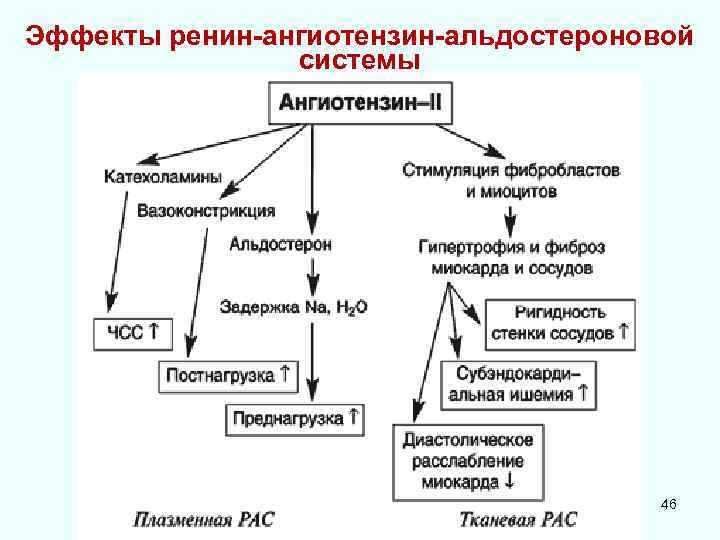 Эффекты ренин-ангиотензин-альдостероновой системы

Ангиотензин–II

Катехоламины

Вазоконстрикция

Альдостерон

Задержка Na, $H_2O$

ЧСС ↑

Постнагрузка ↑

Преднагрузка ↑

Стимуляция фибробластов и миоцитов

Гипертрофия и фиброз миокарда и сосудов

Ригидность стенки сосудов ↑

Субэндокардиальная ишемия ↑

Диастолическое расслабление миокарда ↓

Плазменная РАС

Тканевая РАС

46